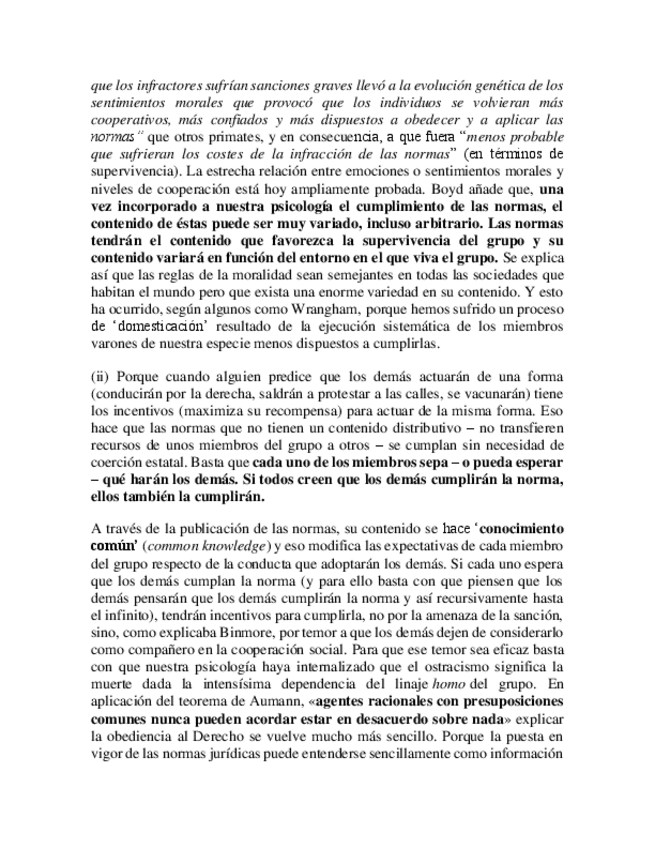 que los infractores sufrían sanciones graves llevó a la evolución genética de los sentimientos morales que provocó que los individuos se volvieran más cooperativos, más confiados y más dispuestos a obedecer y a aplicar las normas" que otros primates, y en consecuencia, a que fuera "menos probable que sufrieran los costes de la infracción de las normas" (en términos de supervivencia). La estrecha relación entre emociones o sentimientos morales y niveles de cooperación está hoy ampliamente probada. Boyd añade que, una vez incorporado a nuestra psicología el cumplimiento de las normas, el contenido de éstas puede ser muy variado, incluso arbitrario. Las normas tendrán el contenido que favorezca la supervivencia del grupo y su contenido variará en función del entorno en el que viva el grupo. Se explica así que las reglas de la moralidad sean semejantes en todas las sociedades que habitan el mundo pero que exista una enorme variedad en su contenido. Y esto ha ocurrido, según algunos como Wrangham, porque hemos sufrido un proceso de 'domesticación' resultado de la ejecución sistemática de los miembros varones de nuestra especie menos dispuestos a cumplirlas.

(ii) Porque cuando alguien predice que los demás actuarán de una forma (conducirán por la derecha, saldrán a protestar a las calles, se vacunarán) tiene los incentivos (maximiza su recompensa) para actuar de la misma forma. Eso hace que las normas que no tienen un contenido distributivo – no transfieren recursos de unos miembros del grupo a otros – se cumplan sin necesidad de coerción estatal. Basta que cada uno de los miembros sepa – o pueda esperar – qué harán los demás. Si todos creen que los demás cumplirán la norma, ellos también la cumplirán.

A través de la publicación de las normas, su contenido se hace 'conocimiento común' (common knowledge) y eso modifica las expectativas de cada miembro del grupo respecto de la conducta que adoptarán los demás. Si cada uno espera que los demás cumplan la norma (y para ello basta con que piensen que los demás pensarán que los demás cumplirán la norma y así recursivamente hasta el infinito), tendrán incentivos para cumplirla, no por la amenaza de la sanción, sino, como explicaba Binmore, por temor a que los demás dejen de considerarlo como compañero en la cooperación social. Para que ese temor sea eficaz basta con que nuestra psicología haya internalizado que el ostracismo significa la muerte dada la intensísima dependencia del linaje homo del grupo. En aplicación del teorema de Aumann, «agentes racionales con presuposiciones comunes nunca pueden acordar estar en desacuerdo sobre nada» explicar la obediencia al Derecho se vuelve mucho más sencillo. Porque la puesta en vigor de las normas jurídicas puede entenderse sencillamente como información